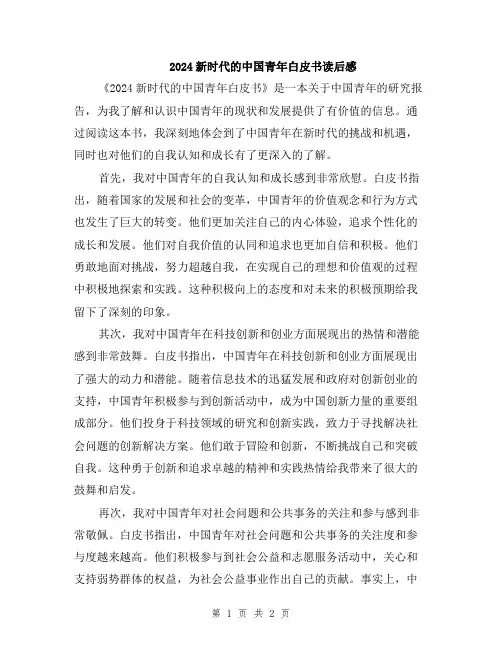 2024新时代的中国青年白皮书读后感

《2024新时代的中国青年白皮书》是一本关于中国青年的研究报告，为我了解和认识中国青年的现状和发展提供了有价值的信息。通过阅读这本书，我深刻地体会到了中国青年在新时代的挑战和机遇，同时也对他们的自我认知和成长有了更深入的了解。

首先，我对中国青年的自我认知和成长感到非常欣慰。白皮书指出，随着国家的发展和社会的变革，中国青年的价值观念和行为方式也发生了巨大的转变。他们更加关注自己的内心体验，追求个性化的成长和发展。他们对自我价值的认同和追求也更加自信和积极。他们勇敢地面对挑战，努力超越自我，在实现自己的理想和价值观的过程中积极地探索和实践。这种积极向上的态度和对未来的积极预期给我留下了深刻的印象。

其次，我对中国青年在科技创新和创业方面展现出的热情和潜能感到非常鼓舞。白皮书指出，中国青年在科技创新和创业方面展现出了强大的动力和潜能。随着信息技术的迅猛发展和政府对创新创业的支持，中国青年积极参与到创新活动中，成为中国创新力量的重要组成部分。他们投身于科技领域的研究和创新实践，致力于寻找解决社会问题的创新解决方案。他们敢于冒险和创新，不断挑战自己和突破自我。这种勇于创新和追求卓越的精神和实践热情给我带来了很大的鼓舞和启发。

再次，我对中国青年对社会问题和公共事务的关注和参与感到非常敬佩。白皮书指出，中国青年对社会问题和公共事务的关注度和参与度越来越高。他们积极参与到社会公益和志愿服务活动中，关心和支持弱势群体的权益，为社会公益事业作出自己的贡献。事实上，中

第 1 页 共 2 页